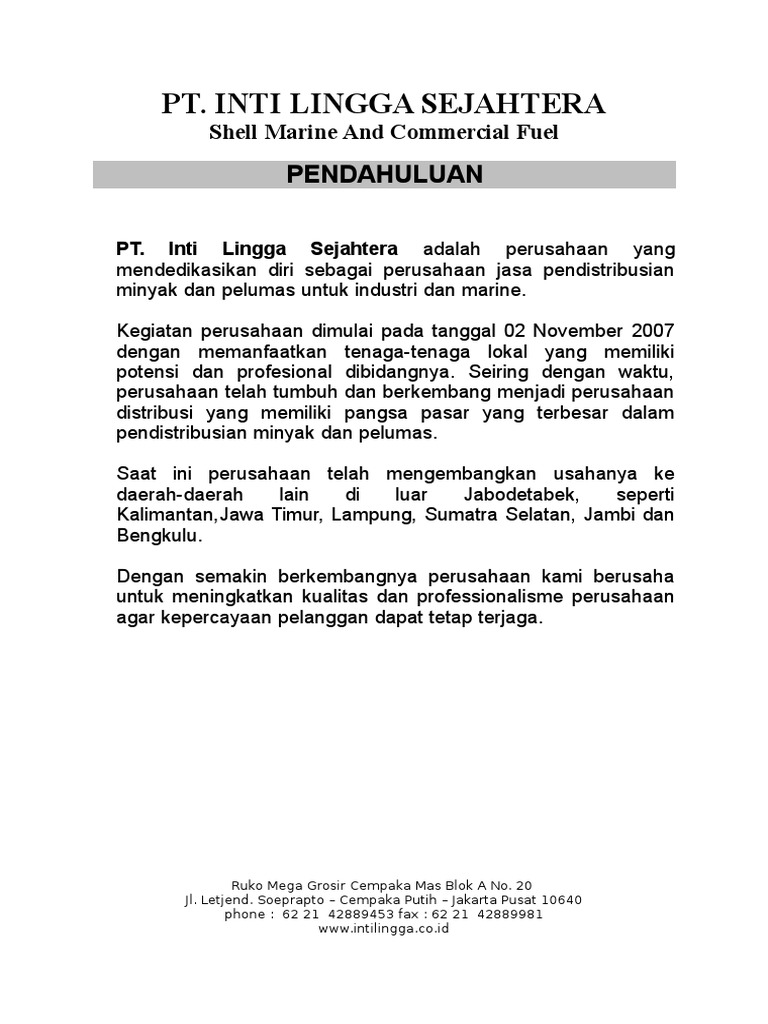 PT. INTI LINGGA SEJAHTERA
Shell Marine And Commercial Fuel

PENDAHULUAN

PT. Inti Lingga Sejahtera adalah perusahaan yang mendedikasikan diri sebagai perusahaan jasa pendistribusian minyak dan pelumas untuk industri dan marine.

Kegiatan perusahaan dimulai pada tanggal 02 November 2007 dengan memanfaatkan tenaga-tenaga lokal yang memiliki potensi dan profesional dibidangnya. Seiring dengan waktu, perusahaan telah tumbuh dan berkembang menjadi perusahaan distribusi yang memiliki pangsa pasar yang terbesar dalam pendistribusian minyak dan pelumas.

Saat ini perusahaan telah mengembangkan usahanya ke daerah-daerah lain di luar Jabodetabek, seperti Kalimantan,Jawa Timur, Lampung, Sumatra Selatan, Jambi dan Bengkulu.

Dengan semakin berkembangnya perusahaan kami berusaha untuk meningkatkan kualitas dan professionalisme perusahaan agar kepercayaan pelanggan dapat tetap terjaga.

Ruko Mega Grosir Cempaka Mas Blok A No. 20
Jl. Letjend. Soeprapto – Cempaka Putih – Jakarta Pusat 10640
phone : 62 21 42889453 fax : 62 21 42889981
www.intilingga.co.id